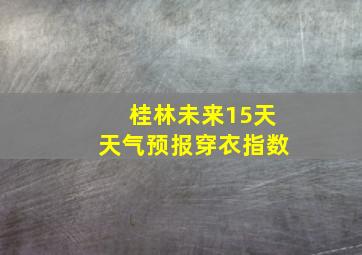 桂林未来15天
天气预报穿衣指数